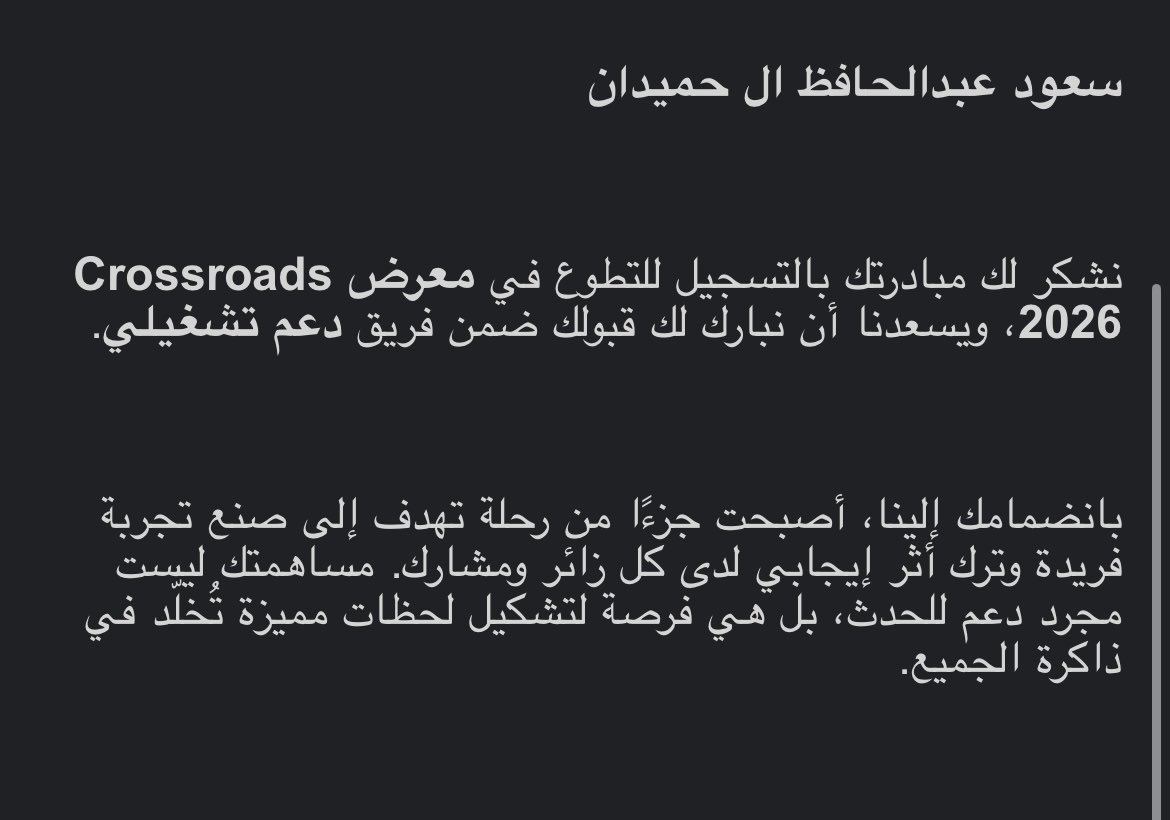 سعود عبدالحافظ ال حميدان

نشكر لك مبادرتك بالتسجيل للتطوع في معرض Crossroads 2026، ويسعدنا أن نبارك لك قبولك ضمن فريق دعم تشغيلي.

بانضمامك إلينا، أصبحت جزءًا من رحلة تهدف إلى صنع تجربة فريدة وترك أثر إيجابي لدى كل زائر ومشارك. مساهمتك ليست مجرد دعم للحدث، بل هي فرصة لتشكيل لحظات مميزة تُخلّد في ذاكرة الجميع.